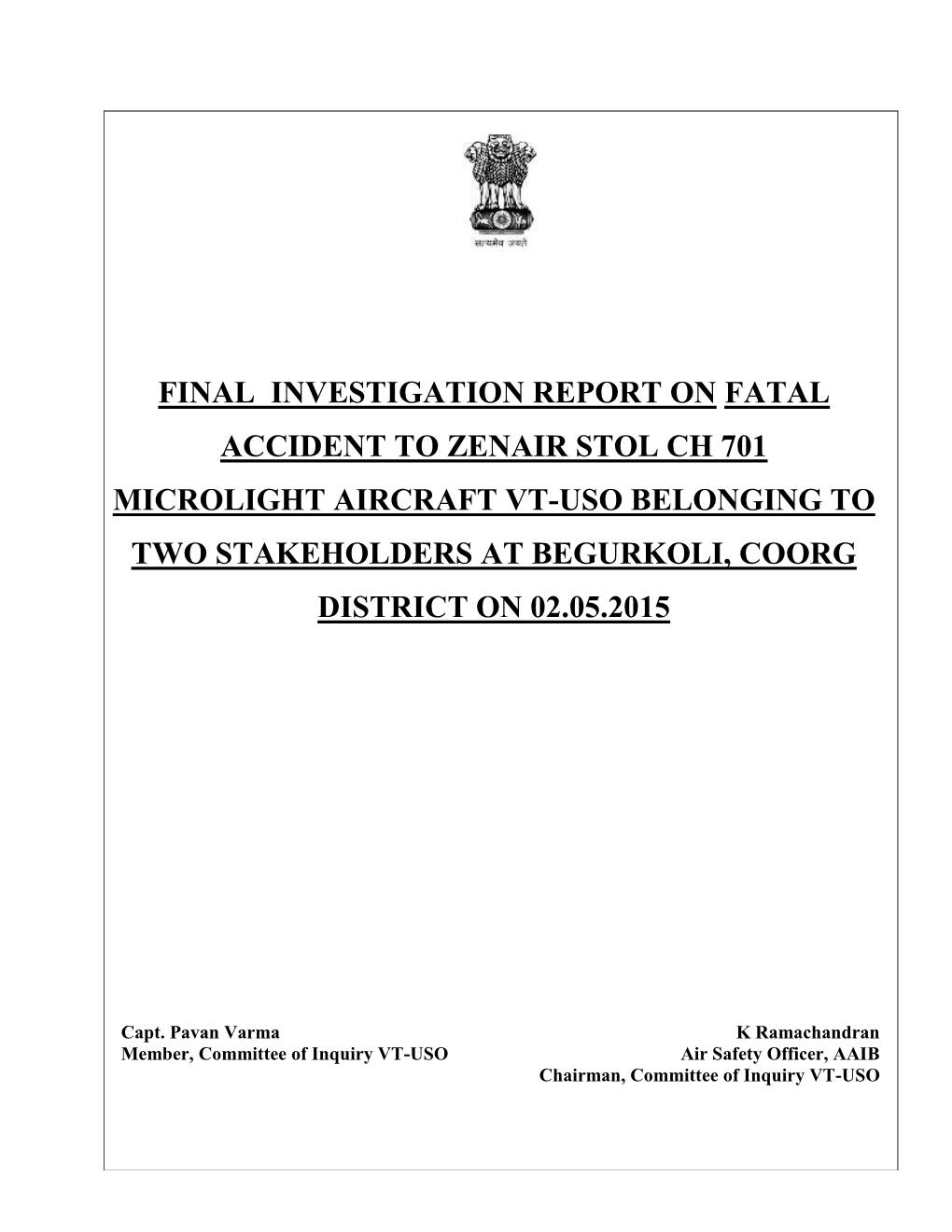 सत्यमेव जयते

FINAL INVESTIGATION REPORT ON FATAL ACCIDENT TO ZENAIR STOL CH 701 MICROLIGHT AIRCRAFT VT-USO BELONGING TO TWO STAKEHOLDERS AT BEGURKOLI, COORG DISTRICT ON 02.05.2015

Capt. Pavan Varma
Member, Committee of Inquiry VT-USO

K Ramachandran
Air Safety Officer, AAIB
Chairman, Committee of Inquiry VT-USO